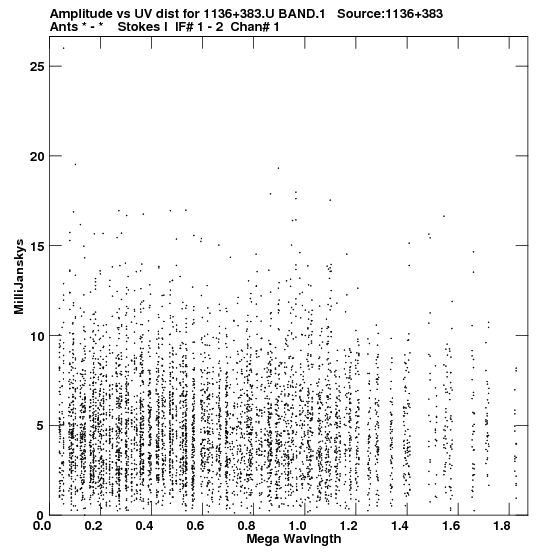 Amplitude vs UV dist for 1136+383.U BAND.1 Source:1136+383
Ants * - * Stokes I IF# 1 - 2 Chan# 1

MilliJanskys
25
20
15
10
5
0

0.0 0.2 0.4 0.6 0.8 1.0 1.2 1.4 1.6 1.8
Mega Wavlngth